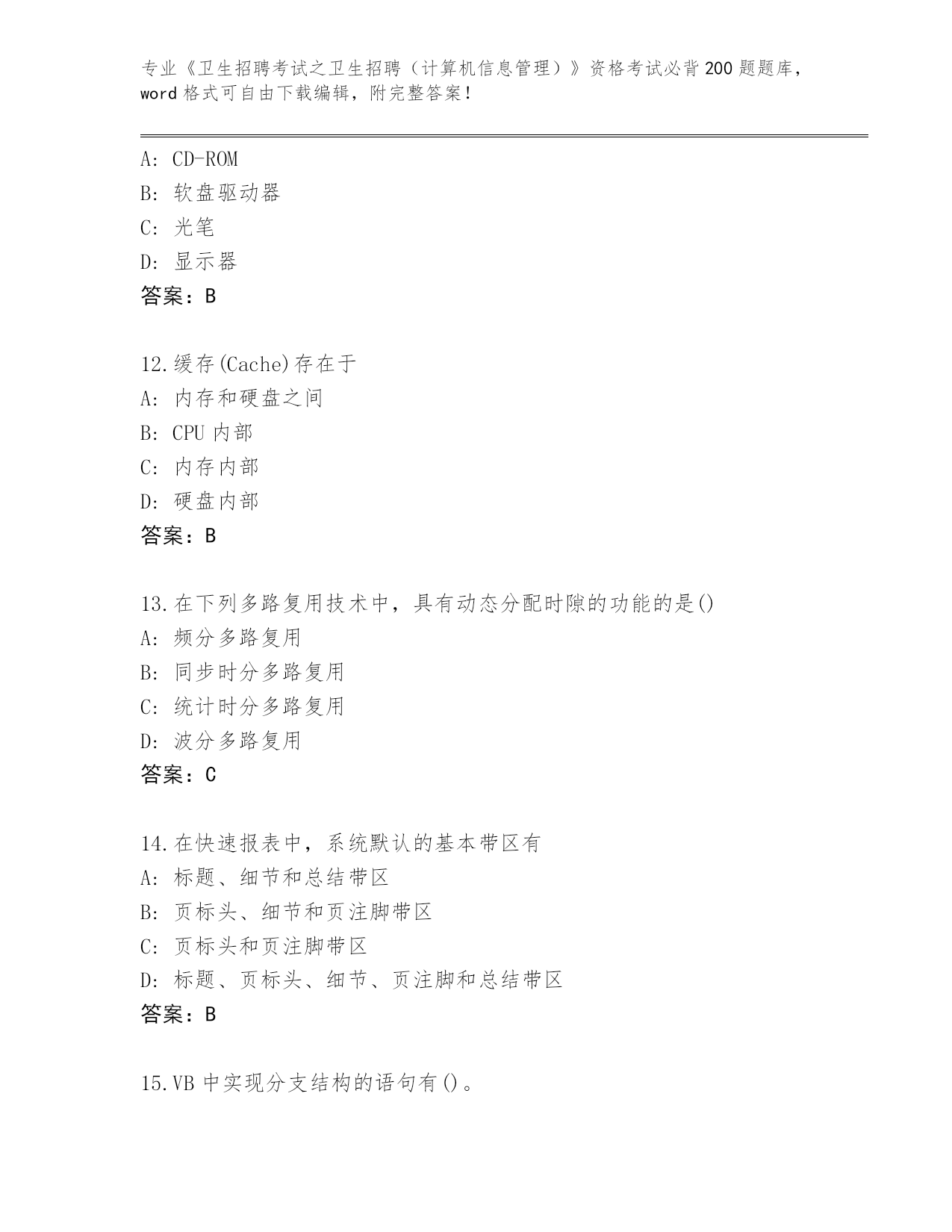 专业《卫生招聘考试之卫生招聘（计算机信息管理）》资格考试必背200题题库，word格式可自由下载编辑，附完整答案！

A: CD-ROM
B: 软盘驱动器
C: 光笔
D: 显示器
答案：B

12.缓存(Cache)存在于
A: 内存和硬盘之间
B: CPU内部
C: 内存内部
D: 硬盘内部
答案：B

13.在下列多路复用技术中，具有动态分配时隙的功能的是()
A: 频分多路复用
B: 同步时分多路复用
C: 统计时分多路复用
D: 波分多路复用
答案：C

14.在快速报表中，系统默认的基本带区有
A: 标题、细节和总结带区
B: 页标头、细节和页注脚带区
C: 页标头和页注脚带区
D: 标题、页标头、细节、页注脚和总结带区
答案：B

15.VB中实现分支结构的语句有()。